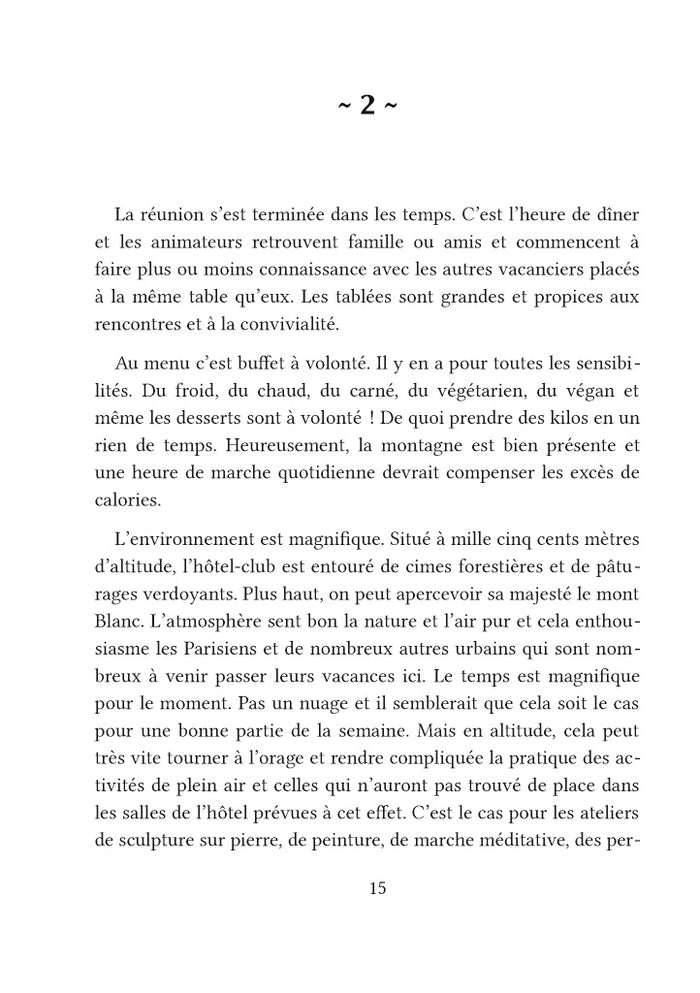 ~ 2 ~

La réunion s'est terminée dans les temps. C'est l'heure de dîner et les animateurs retrouvent famille ou amis et commencent à faire plus ou moins connaissance avec les autres vacanciers placés à la même table qu'eux. Les tablées sont grandes et propices aux rencontres et à la convivialité.

Au menu c'est buffet à volonté. Il y en a pour toutes les sensibilités. Du froid, du chaud, du carné, du végétarien, du végan et même les desserts sont à volonté ! De quoi prendre des kilos en un rien de temps. Heureusement, la montagne est bien présente et une heure de marche quotidienne devrait compenser les excès de calories.

L'environnement est magnifique. Situé à mille cinq cents mètres d'altitude, l'hôtel-club est entouré de cimes forestières et de pâturages verdoyants. Plus haut, on peut apercevoir sa majesté le mont Blanc. L'atmosphère sent bon la nature et l'air pur et cela enthousiasme les Parisiens et de nombreux autres urbains qui sont nombreux à venir passer leurs vacances ici. Le temps est magnifique pour le moment. Pas un nuage et il semblerait que cela soit le cas pour une bonne partie de la semaine. Mais en altitude, cela peut très vite tourner à l'orage et rendre compliquée la pratique des activités de plein air et celles qui n'auront pas trouvé de place dans les salles de l'hôtel prévues à cet effet. C'est le cas pour les ateliers de sculpture sur pierre, de peinture, de marche méditative, des per-

15